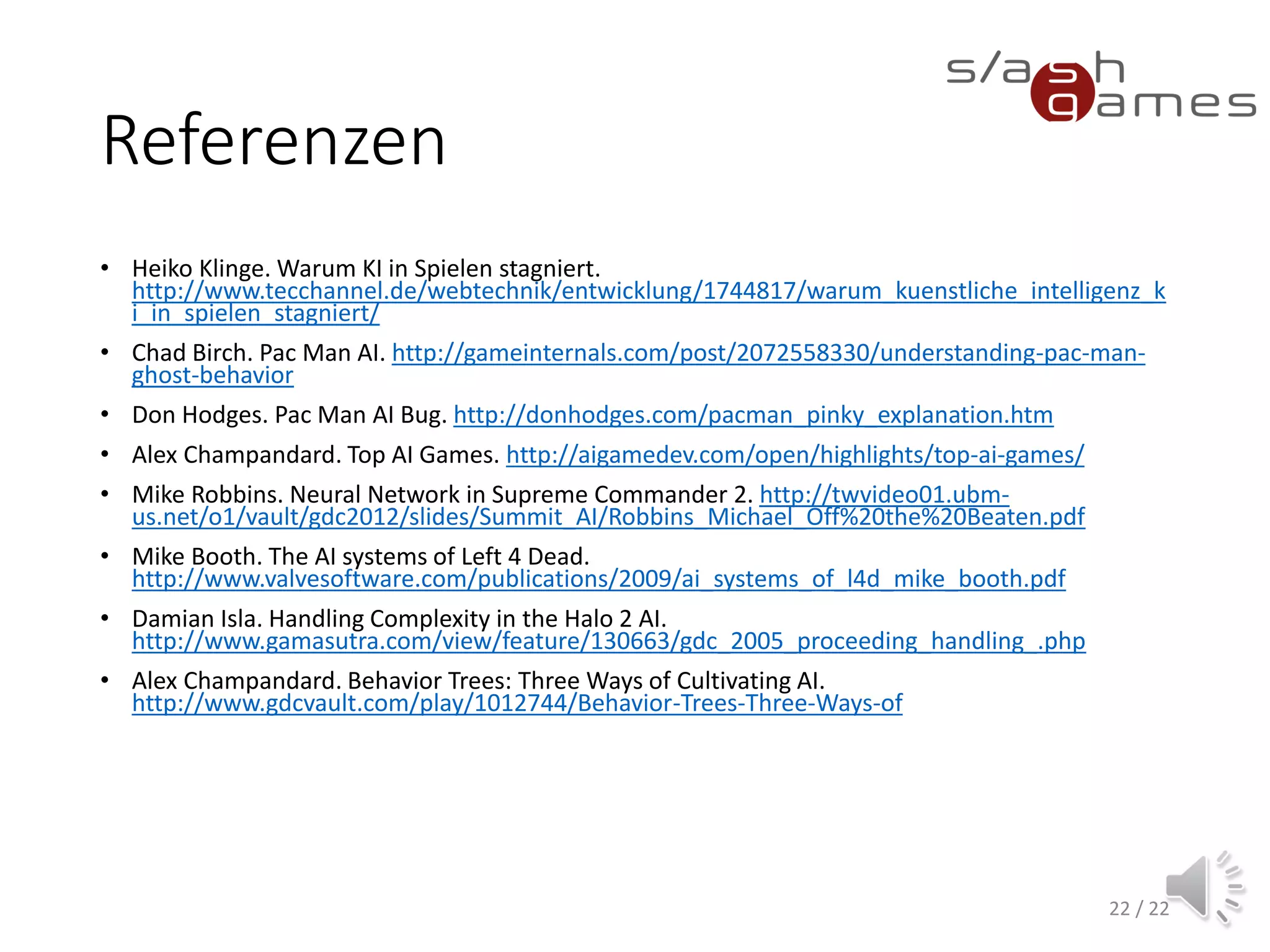 s/ash games

Referenzen

• Heiko Klinge. Warum KI in Spielen stagniert. http://www.tecchannel.de/webtechnik/entwicklung/1744817/warum_kuenstliche_intelligenz_ki_in_spielen_stagniert/

• Chad Birch. Pac Man AI. http://gameinternals.com/post/2072558330/understanding-pac-man-ghost-behavior

• Don Hodges. Pac Man AI Bug. http://donhodges.com/pacman_pinky_explanation.htm

• Alex Champandard. Top AI Games. http://aigamedev.com/open/highlights/top-ai-games/

• Mike Robbins. Neural Network in Supreme Commander 2. http://twvideo01.ubm-us.net/o1/vault/gdc2012/slides/Summit_AI/Robbins_Michael_Off%20the%20Beaten.pdf

• Mike Booth. The AI systems of Left 4 Dead. http://www.valvesoftware.com/publications/2009/ai_systems_of_l4d_mike_booth.pdf

• Damian Isla. Handling Complexity in the Halo 2 AI. http://www.gamasutra.com/view/feature/130663/gdc_2005_proceeding_handling_.php

• Alex Champandard. Behavior Trees: Three Ways of Cultivating AI. http://www.gdcvault.com/play/1012744/Behavior-Trees-Three-Ways-of

22 / 22